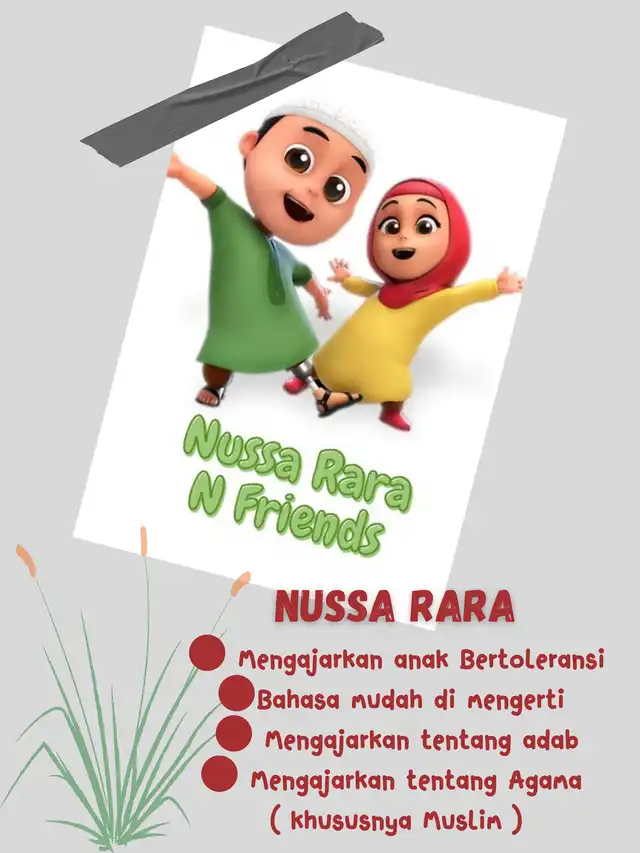 Nussa Rara
N Friends

NUSSA RARA

Mengajarkan anak Bertoleransi

Bahasa mudah di mengerti

Mengajarkan tentang adab

Mengajarkan tentang Agama ( khususnya Muslim )